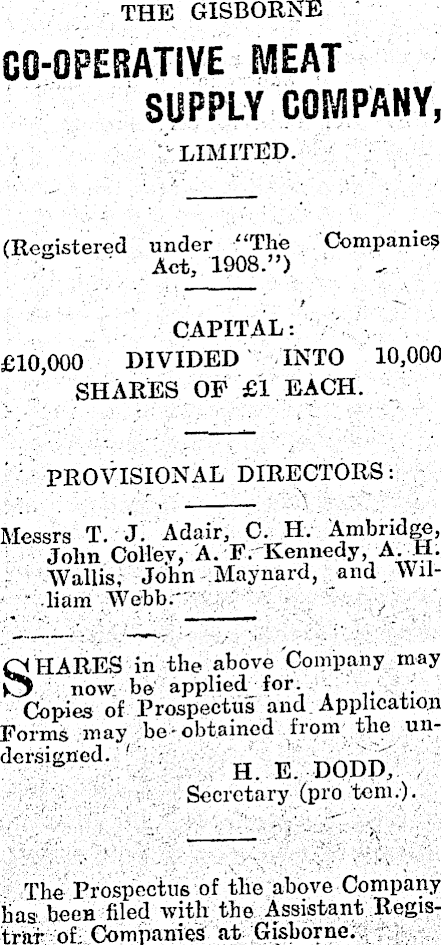 THE GISBORNE

CO-OPERATIVE MEAT SUPPLY COMPANY,

LIMITED.

(Registered under "The Companies Act, 1908.")

CAPITAL:

£10,000 DIVIDED INTO 10,000 SHARES OF £1 EACH.

PROVISIONAL DIRECTORS:

Messrs T. J. Adair, C. H. Ambridge, John Colley, A. F. Kennedy, A. H. Wallis, John Maynard, and William Webb.

SHARES in the above Company may now be applied for.

Copies of Prospectus and Application Forms may be obtained from the undersigned.

H. E. DODD,
Secretary (pro tem.).

The Prospectus of the above Company has been filed with the Assistant Registrar of Companies at Gisborne.